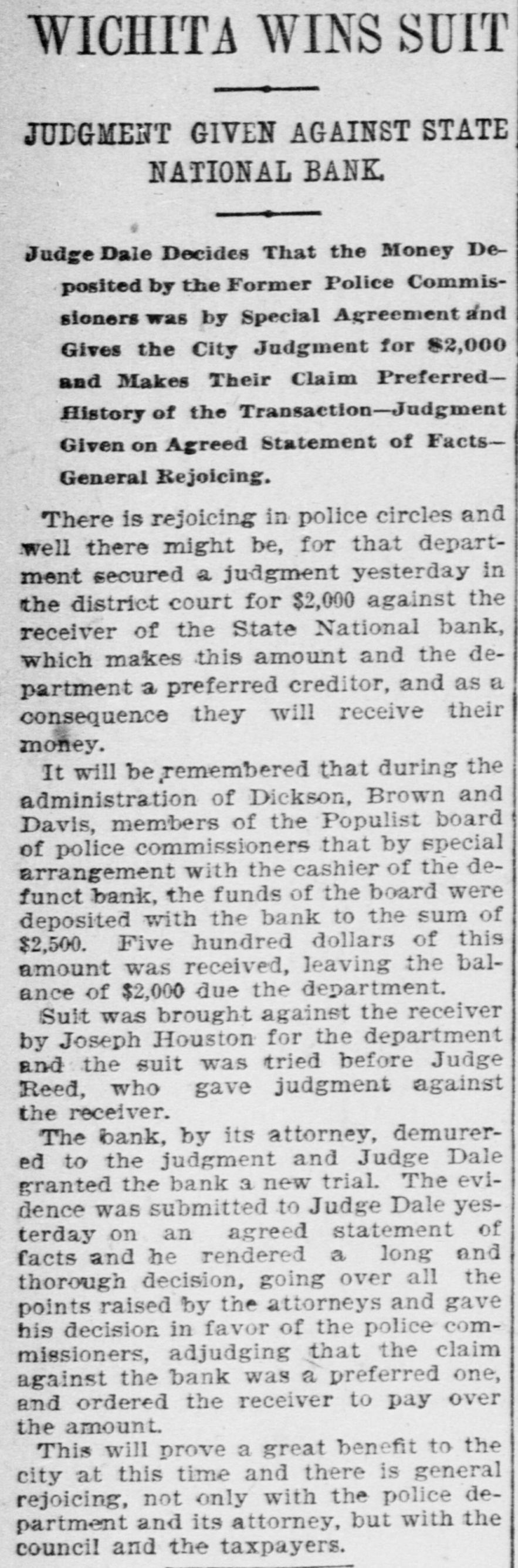 WICHITA WINS SUIT

JUDGMENT GIVEN AGAINST STATE NATIONAL BANK.

Judge Dale Decides That the Money Deposited by the Former Police Commissioners was by Special Agreement and Gives the City Judgment for $2,000 and Makes Their Claim Preferred—History of the Transaction—Judgment Given on Agreed Statement of Facts—General Rejoicing.

There is rejoicing in police circles and well there might be, for that department secured a judgment yesterday in the district court for $2,000 against the receiver of the State National bank, which makes this amount and the department a preferred creditor, and as a consequence they will receive their money.

It will be remembered that during the administration of Dickson, Brown and Davis, members of the Populist board of police commissioners that by special arrangement with the cashier of the defunct bank, the funds of the board were deposited with the bank to the sum of $2,500. Five hundred dollars of this amount was received, leaving the balance of $2,000 due the department.

Suit was brought against the receiver by Joseph Houston for the department and the suit was tried before Judge Reed, who gave judgment against the receiver.

The bank, by its attorney, demurered to the judgment and Judge Dale granted the bank a new trial. The evidence was submitted to Judge Dale yesterday on an agreed statement of facts and he rendered a long and thorough decision, going over all the points raised by the attorneys and gave his decision in favor of the police commissioners, adjudging that the claim against the bank was a preferred one, and ordered the receiver to pay over the amount.

This will prove a great benefit to the city at this time and there is general rejoicing, not only with the police department and its attorney, but with the council and the taxpayers.